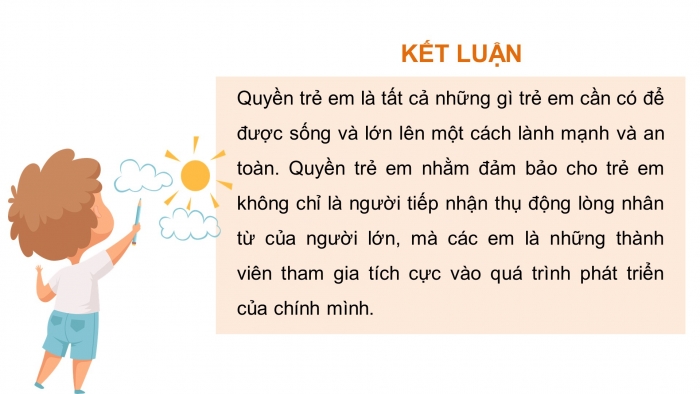 KẾT LUẬN

Quyền trẻ em là tất cả những gì trẻ em cần có để được sống và lớn lên một cách lành mạnh và an toàn. Quyền trẻ em nhằm đảm bảo cho trẻ em không chỉ là người tiếp nhận thụ động lòng nhân từ của người lớn, mà các em là những thành viên tham gia tích cực vào quá trình phát triển của chính mình.